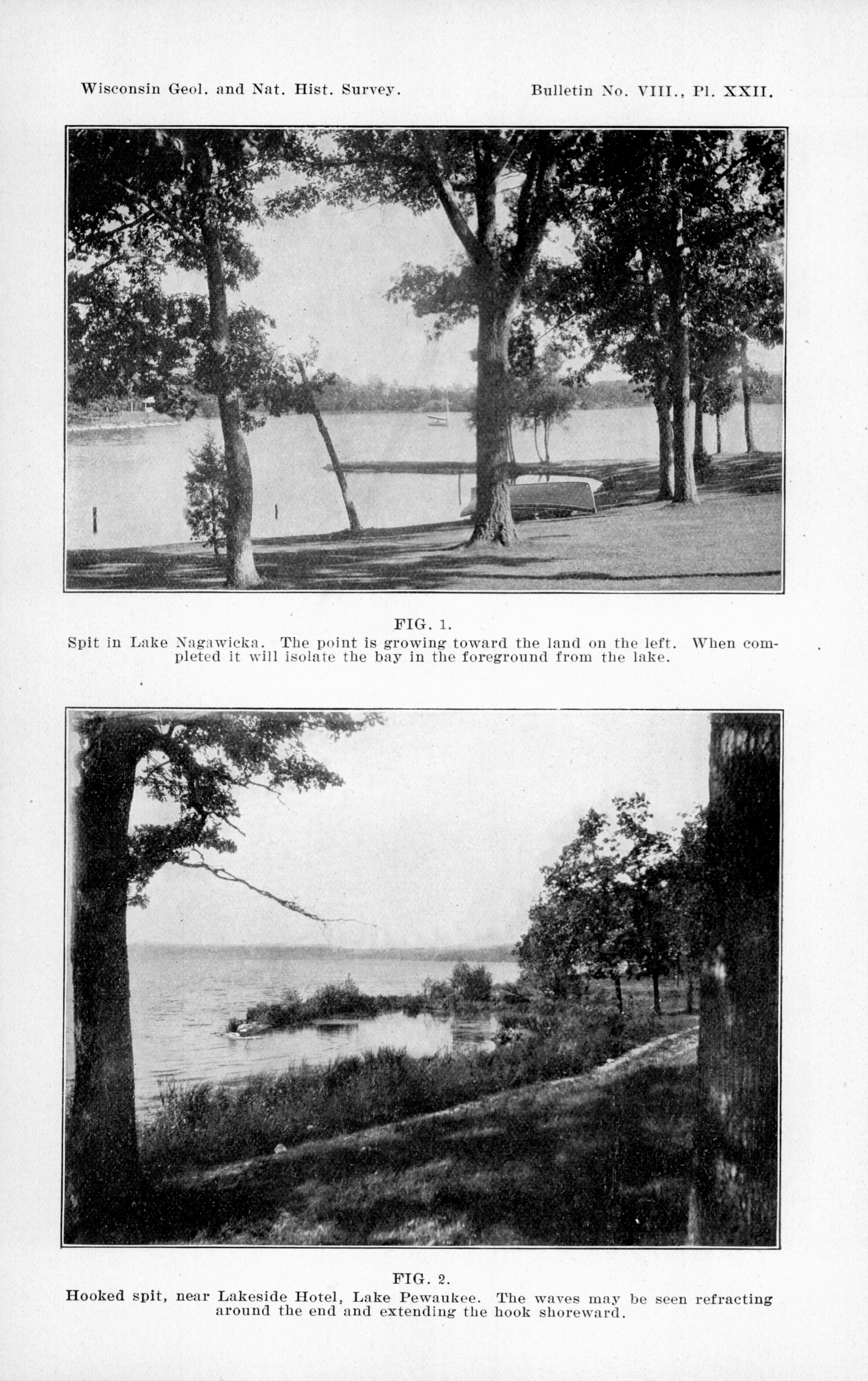 Wisconsin Geol. and Nat. Hist. Survey.

Bulletin No. VIII., Pl. XXII.

FIG. 1.
Spit in Lake Nagawicka. The point is growing toward the land on the left. When completed it will isolate the bay in the foreground from the lake.

FIG. 2.
Hooked spit, near Lakeside Hotel, Lake Pewaukee. The waves may be seen refracting around the end and extending the hook shoreward.